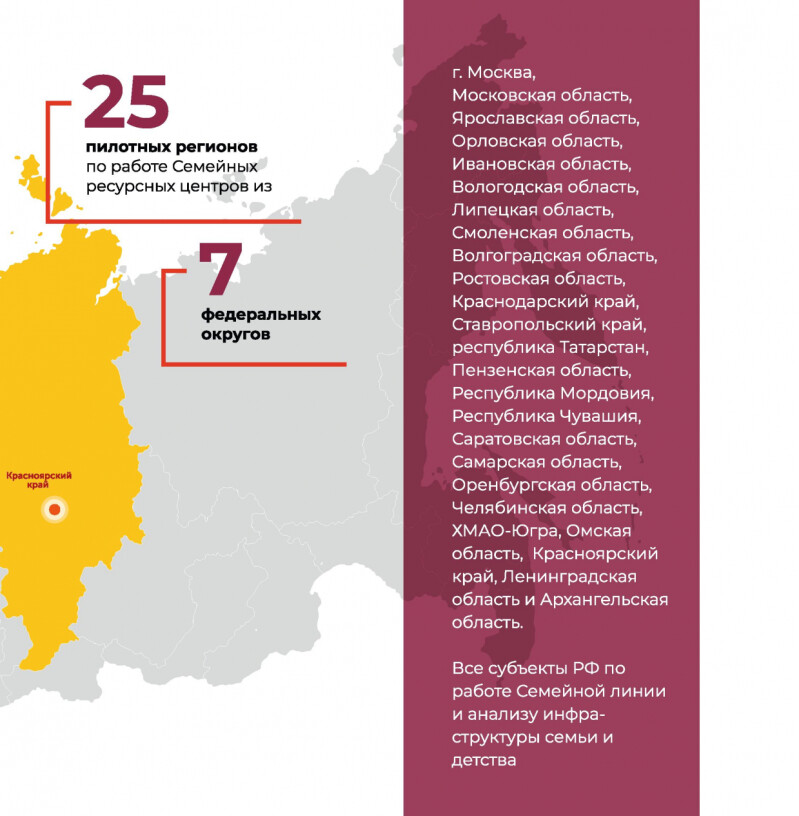 25

пилотных регионов по работе Семейных ресурсных центров из

7

федеральных округов

Красноярский край

г. Москва, Московская область, Ярославская область, Орловская область, Ивановская область, Вологодская область, Липецкая область, Смоленская область, Волгоградская область, Ростовская область, Краснодарский край, Ставропольский край, республика Татарстан, Пензенская область, Республика Мордовия, Республика Чувашия, Саратовская область, Самарская область, Оренбургская область, Челябинская область, ХМАО-Югра, Омская область, Красноярский край, Ленинградская область и Архангельская область.

Все субъекты РФ по работе Семейной линии и анализу инфраструктуры семьи и детства